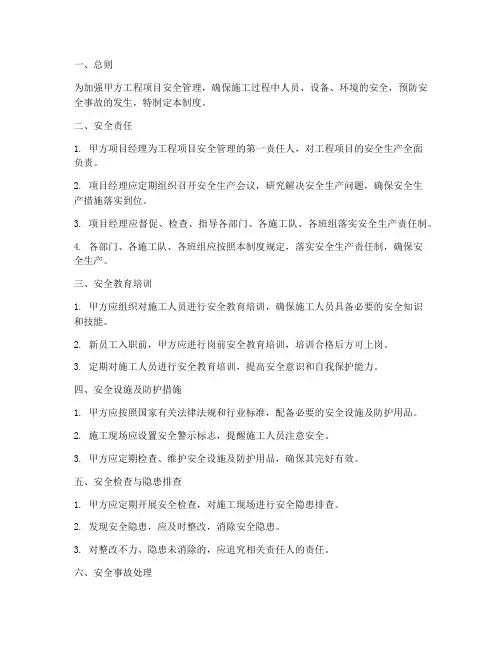 一、总则

为加强甲方工程项目安全管理，确保施工过程中人员、设备、环境的安全，预防安全事故的发生，特制定本制度。

二、安全责任

1. 甲方项目经理为工程项目安全管理的第一责任人，对工程项目的安全生产全面负责。

2. 项目经理应定期组织召开安全生产会议，研究解决安全生产问题，确保安全生产措施落实到位。

3. 项目经理应督促、检查、指导各部门、各施工队、各班组落实安全生产责任制。

4. 各部门、各施工队、各班组应按照本制度规定，落实安全生产责任制，确保安全生产。

三、安全教育培训

1. 甲方应组织对施工人员进行安全教育培训，确保施工人员具备必要的安全知识和技能。

2. 新员工入职前，甲方应进行岗前安全教育培训，培训合格后方可上岗。

3. 定期对施工人员进行安全教育培训，提高安全意识和自我保护能力。

四、安全设施及防护措施

1. 甲方应按照国家有关法律法规和行业标准，配备必要的安全设施及防护用品。

2. 施工现场应设置安全警示标志，提醒施工人员注意安全。

3. 甲方应定期检查、维护安全设施及防护用品，确保其完好有效。

五、安全检查与隐患排查

1. 甲方应定期开展安全检查，对施工现场进行安全隐患排查。

2. 发现安全隐患，应及时整改，消除安全隐患。

3. 对整改不力、隐患未消除的，应追究相关责任人的责任。

六、安全事故处理